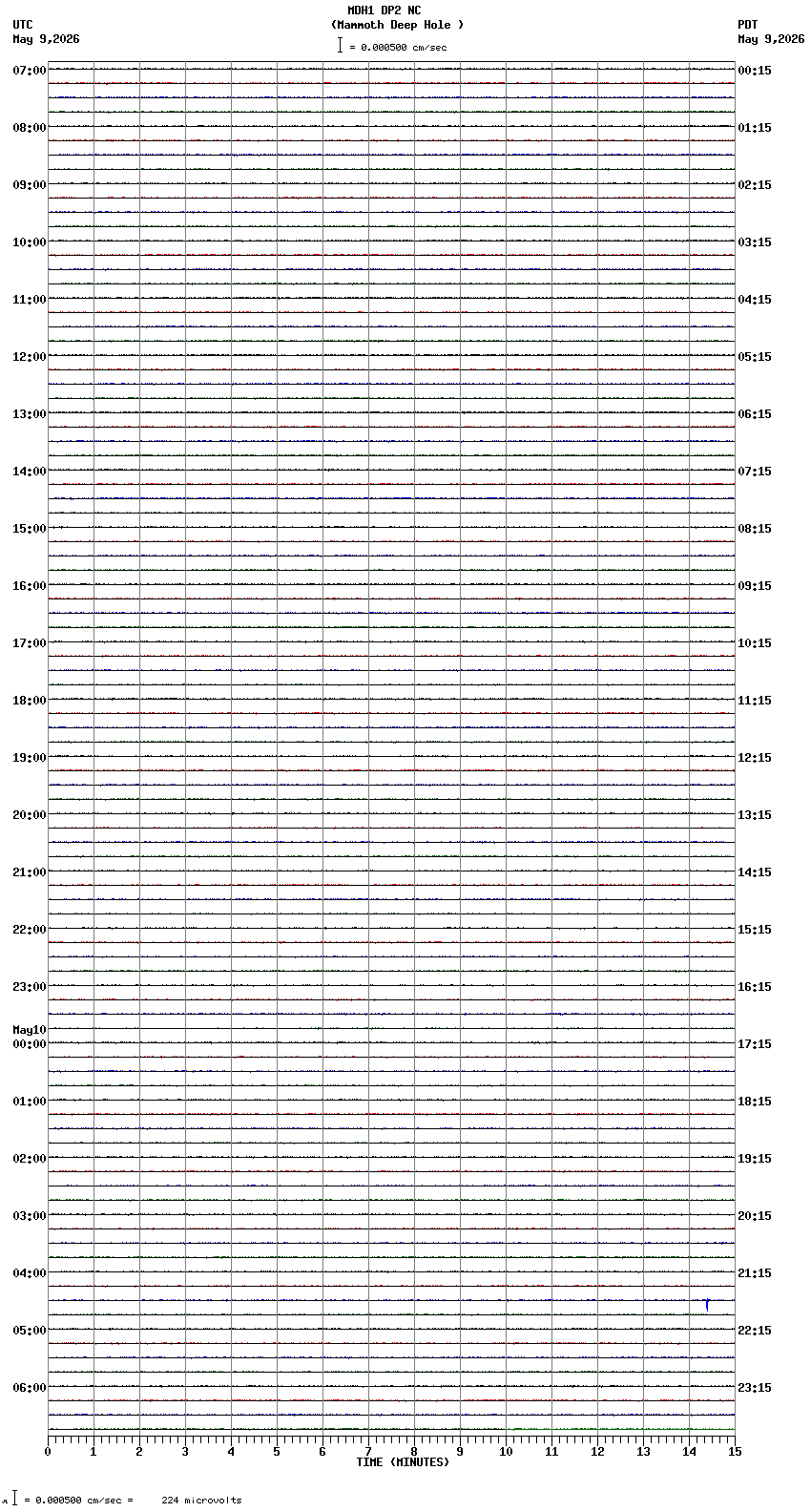 MDH1 DP2 NC
(Mammoth Deep Hole )
= 0.000500 cm/sec

UTC
May 9,2026

PDT
May 9,2026

07:00
08:00
09:00
10:00
11:00
12:00
13:00
14:00
15:00
16:00
17:00
18:00
19:00
20:00
21:00
22:00
23:00
May10
00:00
01:00
02:00
03:00
04:00
05:00
06:00

00:15
01:15
02:15
03:15
04:15
05:15
06:15
07:15
08:15
09:15
10:15
11:15
12:15
13:15
14:15
15:15
16:15
17:15
18:15
19:15
20:15
21:15
22:15
23:15

0 1 2 3 4 5 6 7 8 9 10 11 12 13 14 15
TIME (MINUTES)

= 0.000500 cm/sec = 224 microvolts